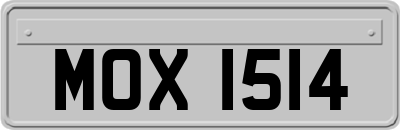 MOX 1514